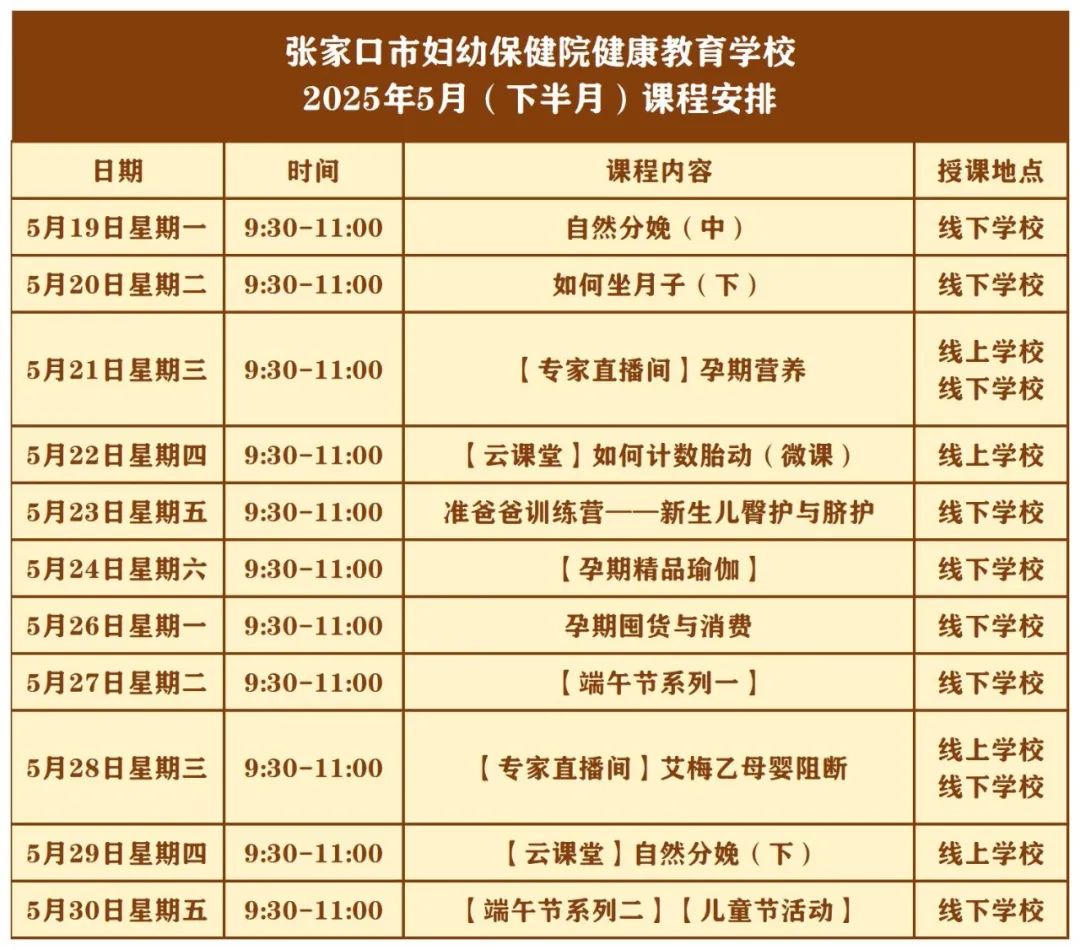 张家口市妇幼保健院健康教育学校
2025年5月（下半月）课程安排

| 日期 | 时间 | 课程内容 | 授课地点 |
|---|---|---|---|
| 5月19日星期一 | 9:30-11:00 | 自然分娩（中） | 线下学校 |
| 5月20日星期二 | 9:30-11:00 | 如何坐月子（下） | 线下学校 |
| 5月21日星期三 | 9:30-11:00 | 【专家直播间】孕期营养 | 线上学校 线下学校 |
| 5月22日星期四 | 9:30-11:00 | 【云课堂】如何计数胎动（微课） | 线上学校 |
| 5月23日星期五 | 9:30-11:00 | 准爸爸训练营——新生儿臀护与脐护 | 线下学校 |
| 5月24日星期六 | 9:30-11:00 | 【孕期精品瑜伽】 | 线下学校 |
| 5月26日星期一 | 9:30-11:00 | 孕期囤货与消费 | 线下学校 |
| 5月27日星期二 | 9:30-11:00 | 【端午节系列一】 | 线下学校 |
| 5月28日星期三 | 9:30-11:00 | 【专家直播间】艾梅乙母婴阻断 | 线上学校 线下学校 |
| 5月29日星期四 | 9:30-11:00 | 【云课堂】自然分娩（下） | 线上学校 |
| 5月30日星期五 | 9:30-11:00 | 【端午节系列二】【儿童节活动】 | 线下学校 |